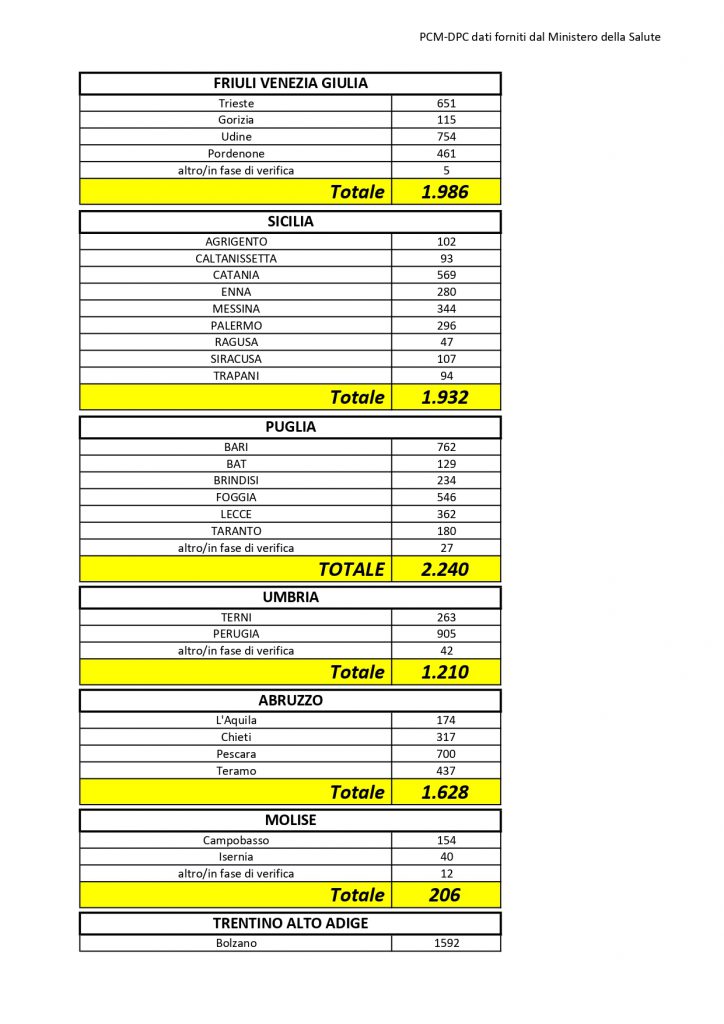 PCM-DPC dati forniti dal Ministero della Salute

| FRIULI VENEZIA GIULIA | |
|---|---|
| Trieste | 651 |
| Gorizia | 115 |
| Udine | 754 |
| Pordenone | 461 |
| altro/in fase di verifica | 5 |
| Totale | 1.986 |

| SICILIA | |
|---|---|
| AGRIGENTO | 102 |
| CALTANISSETTA | 93 |
| CATANIA | 569 |
| ENNA | 280 |
| MESSINA | 344 |
| PALERMO | 296 |
| RAGUSA | 47 |
| SIRACUSA | 107 |
| TRAPANI | 94 |
| Totale | 1.932 |

| PUGLIA | |
|---|---|
| BARI | 762 |
| BAT | 129 |
| BRINDISI | 234 |
| FOGGIA | 546 |
| LECCE | 362 |
| TARANTO | 180 |
| altro/in fase di verifica | 27 |
| TOTALE | 2.240 |

| UMBRIA | |
|---|---|
| TERNI | 263 |
| PERUGIA | 905 |
| altro/in fase di verifica | 42 |
| Totale | 1.210 |

| ABRUZZO | |
|---|---|
| L'Aquila | 174 |
| Chieti | 317 |
| Pescara | 700 |
| Teramo | 437 |
| Totale | 1.628 |

| MOLISE | |
|---|---|
| Campobasso | 154 |
| Isernia | 40 |
| altro/in fase di verifica | 12 |
| Totale | 206 |

| TRENTINO ALTO ADIGE | |
|---|---|
| Bolzano | 1592 |